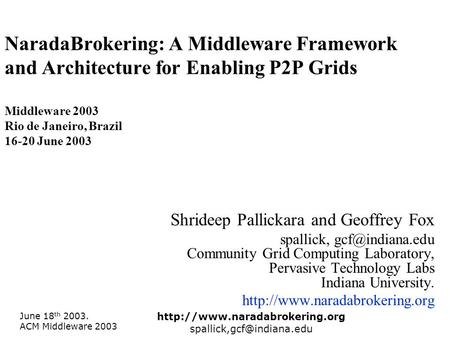 NaradaBrokering: A Middleware Framework and Architecture for Enabling P2P Grids

Middleware 2003
Rio de Janeiro, Brazil
16-20 June 2003

Shrideep Pallickara and Geoffrey Fox
spallick, gcf@indiana.edu
Community Grid Computing Laboratory,
Pervasive Technology Labs
Indiana University.
http://www.naradabrokering.org

June 18$^{th}$ 2003.
ACM Middleware 2003

http://www.naradabrokering.org
spallick,gcf@indiana.edu